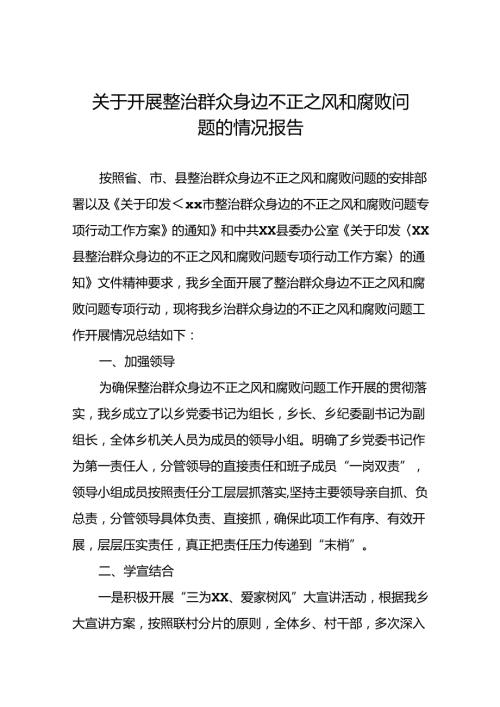 关于开展整治群众身边不正之风和腐败问题的情况报告

按照省、市、县整治群众身边不正之风和腐败问题的安排部署以及《关于印发＜xx市整治群众身边的不正之风和腐败问题专项行动工作方案》的通知》和中共XX县委办公室《关于印发〈XX县整治群众身边的不正之风和腐败问题专项行动工作方案〉的通知》文件精神要求，我乡全面开展了整治群众身边不正之风和腐败问题专项行动，现将我乡治群众身边的不正之风和腐败问题工作开展情况总结如下：

一、加强领导

为确保整治群众身边不正之风和腐败问题工作开展的贯彻落实，我乡成立了以乡党委书记为组长，乡长、乡纪委副书记为副组长，全体乡机关人员为成员的领导小组。明确了乡党委书记作为第一责任人，分管领导的直接责任和班子成员“一岗双责”，领导小组成员按照责任分工层层抓落实,坚持主要领导亲自抓、负总责，分管领导具体负责、直接抓，确保此项工作有序、有效开展，层层压实责任，真正把责任压力传递到“末梢”。

二、学宣结合

一是积极开展“三为XX、爱家树风”大宣讲活动，根据我乡大宣讲方案，按照联村分片的原则，全体乡、村干部，多次深入